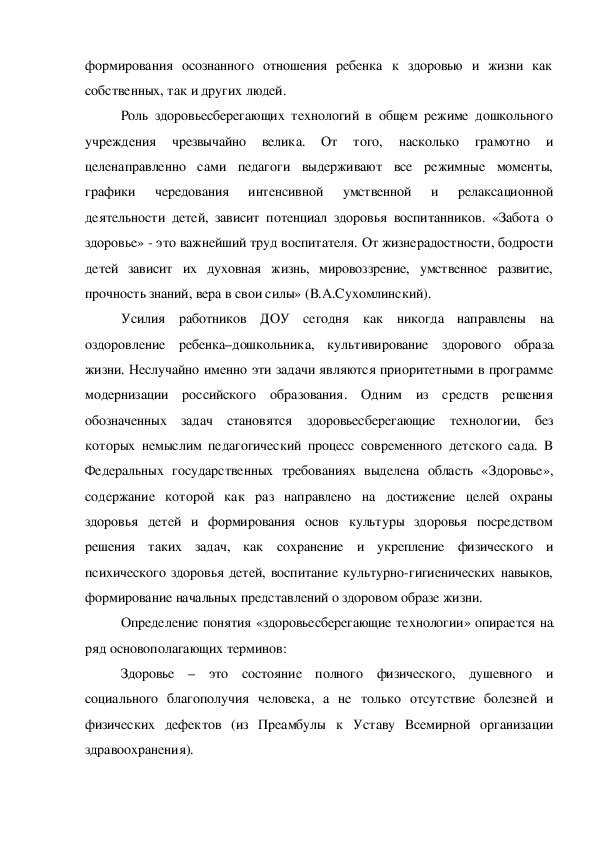 формирования осознанного отношения ребенка к здоровью и жизни как собственных, так и других людей.

Роль здоровьесберегающих технологий в общем режиме дошкольного учреждения чрезвычайно велика. От того, насколько грамотно и целенаправленно сами педагоги выдерживают все режимные моменты, графики чередования интенсивной умственной и релаксационной деятельности детей, зависит потенциал здоровья воспитанников. «Забота о здоровье» - это важнейший труд воспитателя. От жизнерадостности, бодрости детей зависит их духовная жизнь, мировоззрение, умственное развитие, прочность знаний, вера в свои силы» (В.А.Сухомлинский).

Усилия работников ДОУ сегодня как никогда направлены на оздоровление ребенка–дошкольника, культивирование здорового образа жизни. Неслучайно именно эти задачи являются приоритетными в программе модернизации российского образования. Одним из средств решения обозначенных задач становятся здоровьесберегающие технологии, без которых немыслим педагогический процесс современного детского сада. В Федеральных государственных требованиях выделена область «Здоровье», содержание которой как раз направлено на достижение целей охраны здоровья детей и формирования основ культуры здоровья посредством решения таких задач, как сохранение и укрепление физического и психического здоровья детей, воспитание культурно-гигиенических навыков, формирование начальных представлений о здоровом образе жизни.

Определение понятия «здоровьесберегающие технологии» опирается на ряд основополагающих терминов:

Здоровье – это состояние полного физического, душевного и социального благополучия человека, а не только отсутствие болезней и физических дефектов (из Преамбулы к Уставу Всемирной организации здравоохранения).